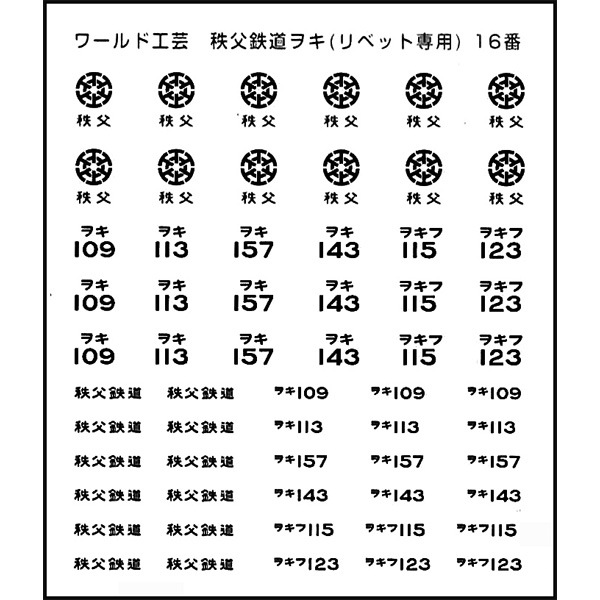 ワールド工芸 秩父鉄道ヲキ(リベット専用) 16番

秩父 秩父 秩父 秩父 秩父 秩父

秩父 秩父 秩父 秩父 秩父 秩父

ヲキ 109 ヲキ 113 ヲキ 157 ヲキ 143 ヲキフ 115 ヲキフ 123

ヲキ 109 ヲキ 113 ヲキ 157 ヲキ 143 ヲキフ 115 ヲキフ 123

ヲキ 109 ヲキ 113 ヲキ 157 ヲキ 143 ヲキフ 115 ヲキフ 123

秩父鉄道 秩父鉄道 ヲキ109 ヲキ109 ヲキ109

秩父鉄道 秩父鉄道 ヲキ113 ヲキ113 ヲキ113

秩父鉄道 秩父鉄道 ヲキ157 ヲキ157 ヲキ157

秩父鉄道 秩父鉄道 ヲキ143 ヲキ143 ヲキ143

秩父鉄道 秩父鉄道 ヲキフ115 ヲキフ115 ヲキフ115

秩父鉄道 秩父鉄道 ヲキフ123 ヲキフ123 ヲキフ123